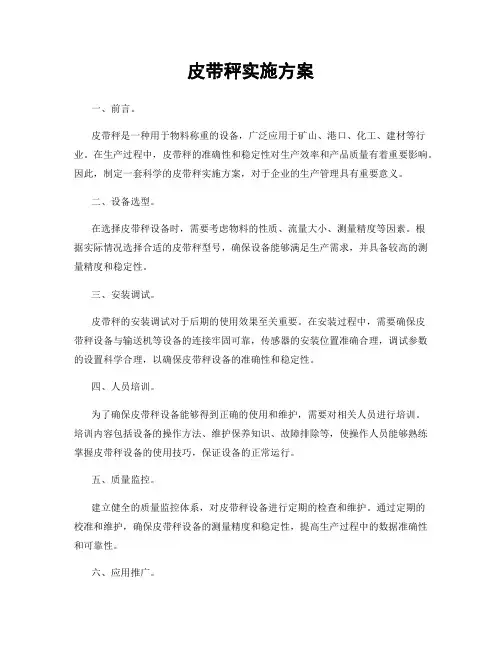 皮带秤实施方案

一、前言。

皮带秤是一种用于物料称重的设备，广泛应用于矿山、港口、化工、建材等行业。在生产过程中，皮带秤的准确性和稳定性对生产效率和产品质量有着重要影响。因此，制定一套科学的皮带秤实施方案，对于企业的生产管理具有重要意义。

二、设备选型。

在选择皮带秤设备时，需要考虑物料的性质、流量大小、测量精度等因素。根据实际情况选择合适的皮带秤型号，确保设备能够满足生产需求，并具备较高的测量精度和稳定性。

三、安装调试。

皮带秤的安装调试对于后期的使用效果至关重要。在安装过程中，需要确保皮带秤设备与输送机等设备的连接牢固可靠，传感器的安装位置准确合理，调试参数的设置科学合理，以确保皮带秤设备的准确性和稳定性。

四、人员培训。

为了确保皮带秤设备能够得到正确的使用和维护，需要对相关人员进行培训。培训内容包括设备的操作方法、维护保养知识、故障排除等，使操作人员能够熟练掌握皮带秤设备的使用技巧，保证设备的正常运行。

五、质量监控。

建立健全的质量监控体系，对皮带秤设备进行定期的检查和维护。通过定期的校准和维护，确保皮带秤设备的测量精度和稳定性，提高生产过程中的数据准确性和可靠性。

六、应用推广。